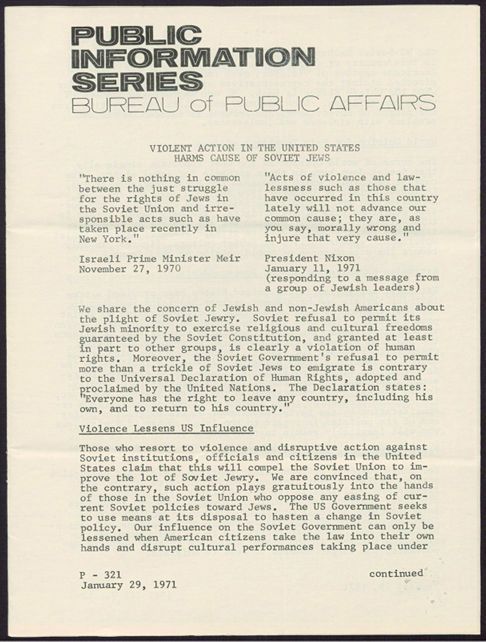 PUBLIC INFORMATION SERIES
BUREAU of PUBLIC AFFAIRS

VIOLENT ACTION IN THE UNITED STATES
HARMS CAUSE OF SOVIET JEWS

"There is nothing in common between the just struggle for the rights of Jews in the Soviet Union and irresponsible acts such as have taken place recently in New York."

Israeli Prime Minister Meir
November 27, 1970

"Acts of violence and lawlessness such as those that have occurred in this country lately will not advance our common cause; they are, as you say, morally wrong and injure that very cause."

President Nixon
January 11, 1971
(responding to a message from a group of Jewish leaders)

We share the concern of Jewish and non-Jewish Americans about the plight of Soviet Jewry. Soviet refusal to permit its Jewish minority to exercise religious and cultural freedoms guaranteed by the Soviet Constitution, and granted at least in part to other groups, is clearly a violation of human rights. Moreover, the Soviet Government's refusal to permit more than a trickle of Soviet Jews to emigrate is contrary to the Universal Declaration of Human Rights, adopted and proclaimed by the United Nations. The Declaration states: "Everyone has the right to leave any country, including his own, and to return to his country."

Violence Lessens US Influence

Those who resort to violence and disruptive action against Soviet institutions, officials and citizens in the United States claim that this will compel the Soviet Union to improve the lot of Soviet Jewry. We are convinced that, on the contrary, such action plays gratuitously into the hands of those in the Soviet Union who oppose any easing of current Soviet policies toward Jews. The US Government seeks to use means at its disposal to hasten a change in Soviet policy. Our influence on the Soviet Government can only be lessened when American citizens take the law into their own hands and disrupt cultural performances taking place under

P - 321
January 29, 1971

continued